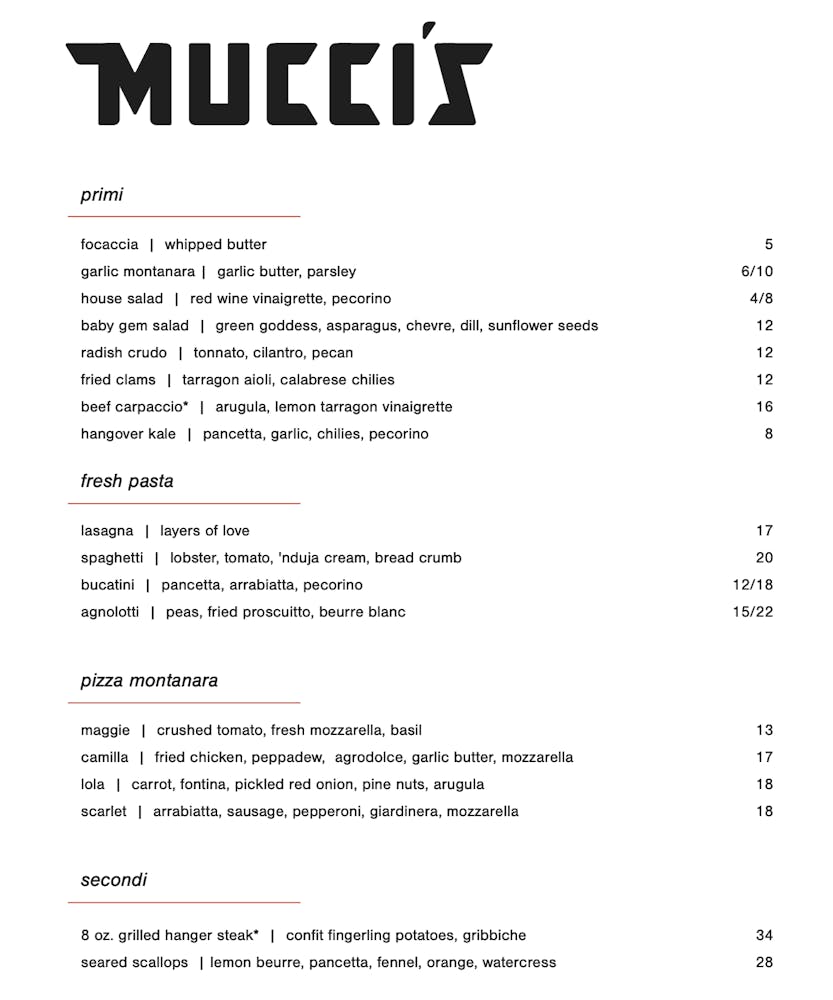 MUCCI'S

primi

focaccia | whipped butter 5
garlic montanara | garlic butter, parsley 6/10
house salad | red wine vinaigrette, pecorino 4/8
baby gem salad | green goddess, asparagus, chevre, dill, sunflower seeds 12
radish crudo | tonnato, cilantro, pecan 12
fried clams | tarragon aioli, calabrese chilies 12
beef carpaccio* | arugula, lemon tarragon vinaigrette 16
hangover kale | pancetta, garlic, chilies, pecorino 8

fresh pasta

lasagna | layers of love 17
spaghetti | lobster, tomato, 'nduja cream, bread crumb 20
bucatini | pancetta, arrabiatta, pecorino 12/18
agnolotti | peas, fried proscuitto, beurre blanc 15/22

pizza montanara

maggie | crushed tomato, fresh mozzarella, basil 13
camilla | fried chicken, peppadew, agrodolce, garlic butter, mozzarella 17
lola | carrot, fontina, pickled red onion, pine nuts, arugula 18
scarlet | arrabiatta, sausage, pepperoni, giardinera, mozzarella 18

secondi

8 oz. grilled hanger steak* | confit fingerling potatoes, gribbiche 34
seared scallops | lemon beurre, pancetta, fennel, orange, watercress 28